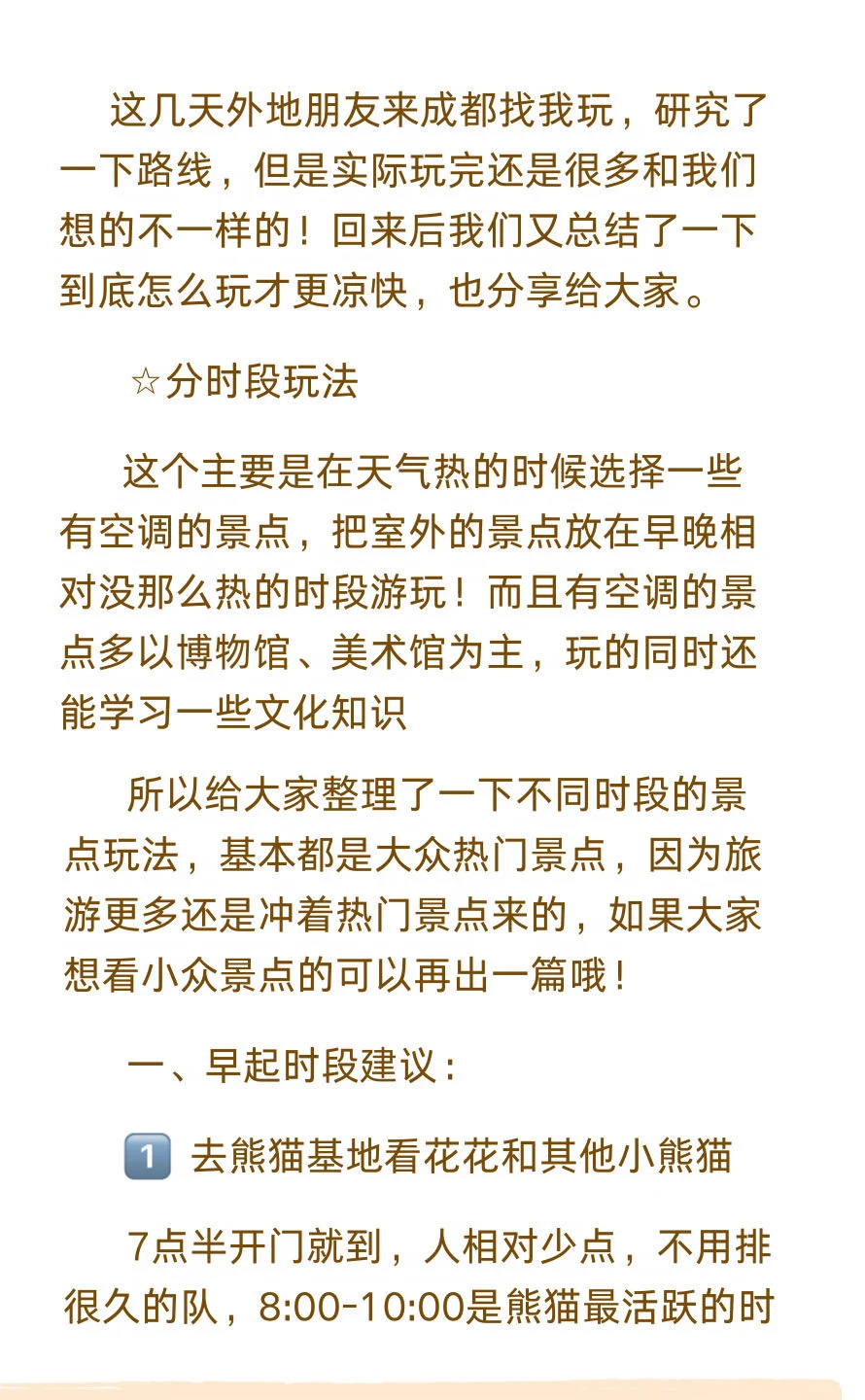 这几天外地朋友来成都找我玩，研究了一下路线，但是实际玩完还是很多和我们想的不一样的！回来后我们又总结了一下到底怎么玩才更凉快，也分享给大家。

☆分时段玩法

这个主要是在天气热的时候选择一些有空调的景点，把室外的景点放在早晚相对没那么热的时段游玩！而且有空调的景点多以博物馆、美术馆为主，玩的同时还能学习一些文化知识

所以给大家整理了一下不同时段的景点玩法，基本都是大众热门景点，因为旅游更多还是冲着热门景点来的，如果大家想看小众景点的可以再出一篇哦！

一、早起时段建议：

1️⃣ 去熊猫基地看花花和其他小熊猫

7点半开门就到，人相对少点，不用排很久的队，8:00-10:00是熊猫最活跃的时